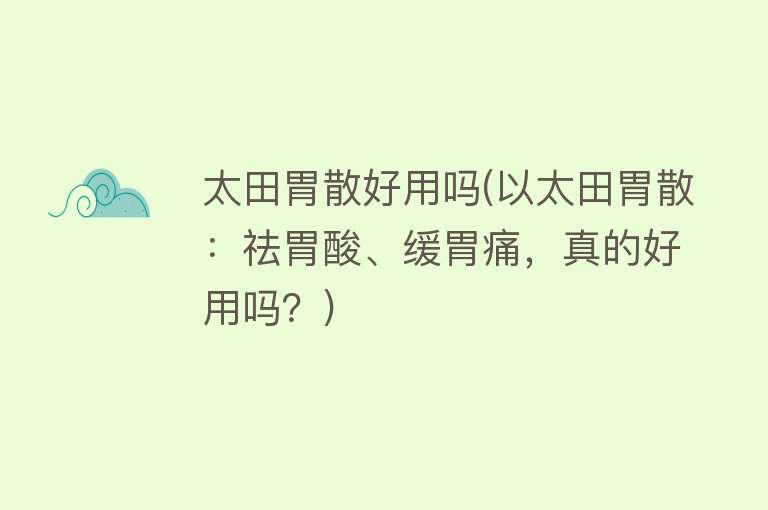 太田胃散好用吗(以太田胃散：祛胃酸、缓胃痛，真的好用吗？)